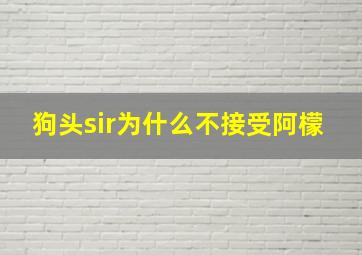 狗头sir为什么不接受阿檬